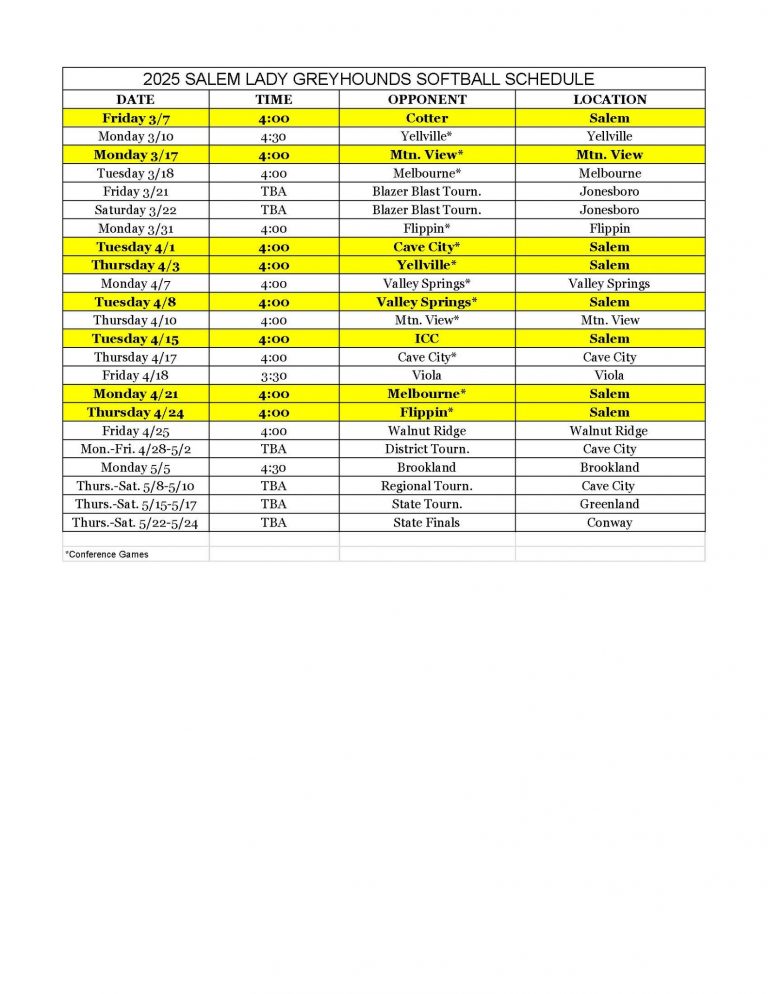 2025 SALEM LADY GREYHOUNDS SOFTBALL SCHEDULE

| DATE | TIME | OPPONENT | LOCATION |
|---|---|---|---|
| Friday 3/7 | 4:00 | Cotter | Salem |
| Monday 3/10 | 4:30 | Yellville* | Yellville |
| Monday 3/17 | 4:00 | Mtn. View* | Mtn. View |
| Tuesday 3/18 | 4:00 | Melbourne* | Melbourne |
| Friday 3/21 | TBA | Blazer Blast Tourn. | Jonesboro |
| Saturday 3/22 | TBA | Blazer Blast Tourn. | Jonesboro |
| Monday 3/31 | 4:00 | Flippin* | Flippin |
| Tuesday 4/1 | 4:00 | Cave City* | Salem |
| Thursday 4/3 | 4:00 | Yellville* | Salem |
| Monday 4/7 | 4:00 | Valley Springs* | Valley Springs |
| Tuesday 4/8 | 4:00 | Valley Springs* | Salem |
| Thursday 4/10 | 4:00 | Mtn. View* | Mtn. View |
| Tuesday 4/15 | 4:00 | ICC | Salem |
| Thursday 4/17 | 4:00 | Cave City* | Cave City |
| Friday 4/18 | 3:30 | Viola | Viola |
| Monday 4/21 | 4:00 | Melbourne* | Salem |
| Thursday 4/24 | 4:00 | Flippin* | Salem |
| Friday 4/25 | 4:00 | Walnut Ridge | Walnut Ridge |
| Mon.-Fri. 4/28-5/2 | TBA | District Tourn. | Cave City |
| Monday 5/5 | 4:30 | Brookland | Brookland |
| Thurs.-Sat. 5/8-5/10 | TBA | Regional Tourn. | Cave City |
| Thurs.-Sat. 5/15-5/17 | TBA | State Tourn. | Greenland |
| Thurs.-Sat. 5/22-5/24 | TBA | State Finals | Conway |

*Conference Games